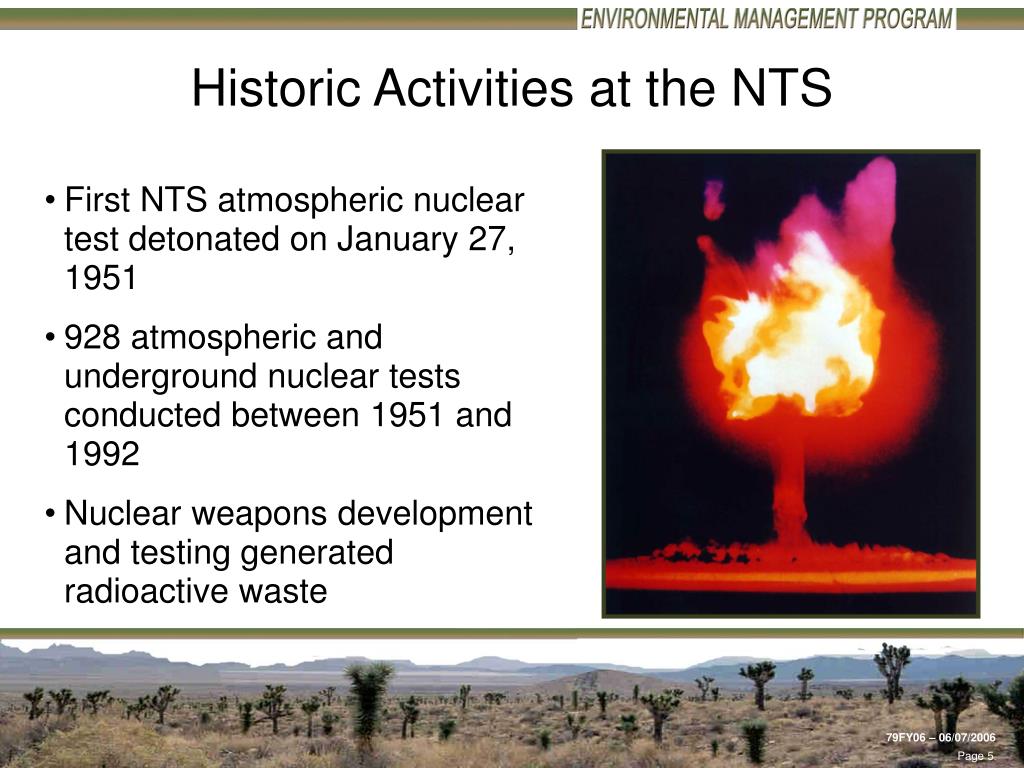 ENVIRONMENTAL MANAGEMENT PROGRAM

Historic Activities at the NTS

• First NTS atmospheric nuclear test detonated on January 27, 1951

• 928 atmospheric and underground nuclear tests conducted between 1951 and 1992

• Nuclear weapons development and testing generated radioactive waste

79FY06 – 06/07/2006
Page 5